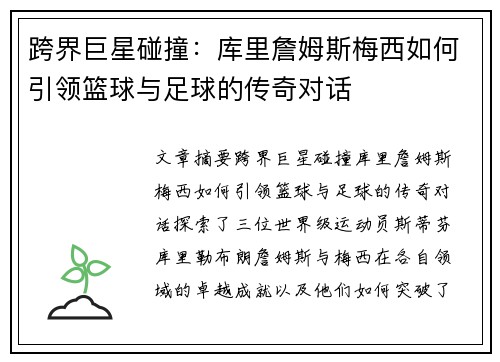 跨界巨星碰撞：库里詹姆斯梅西如何引领篮球与足球的传奇对话

文章摘要跨界巨星碰撞库里詹姆斯梅西如何引领篮球与足球的传奇对话探索了三位世界级运动员斯蒂芬库里勒布朗詹姆斯与梅西在各自领域的卓越成就以及他们如何突破了